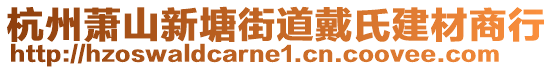 杭州萧山新塘街道戴氏建材商行
http://hzoswaldcarne1.cn.coovee.com